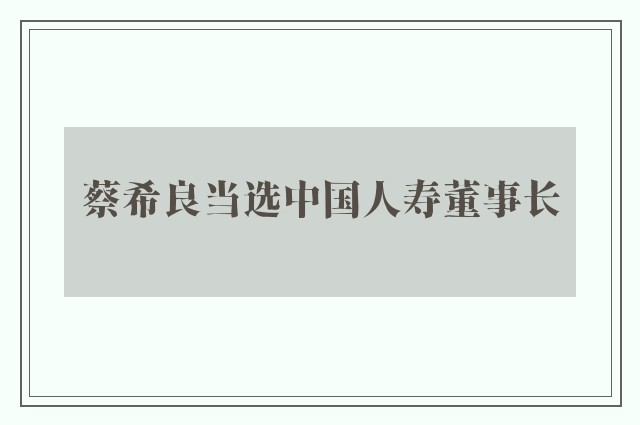 蔡希良当选中国人寿董事长